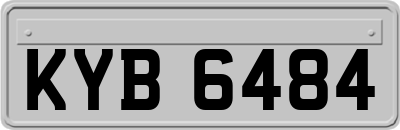 KYB 6484